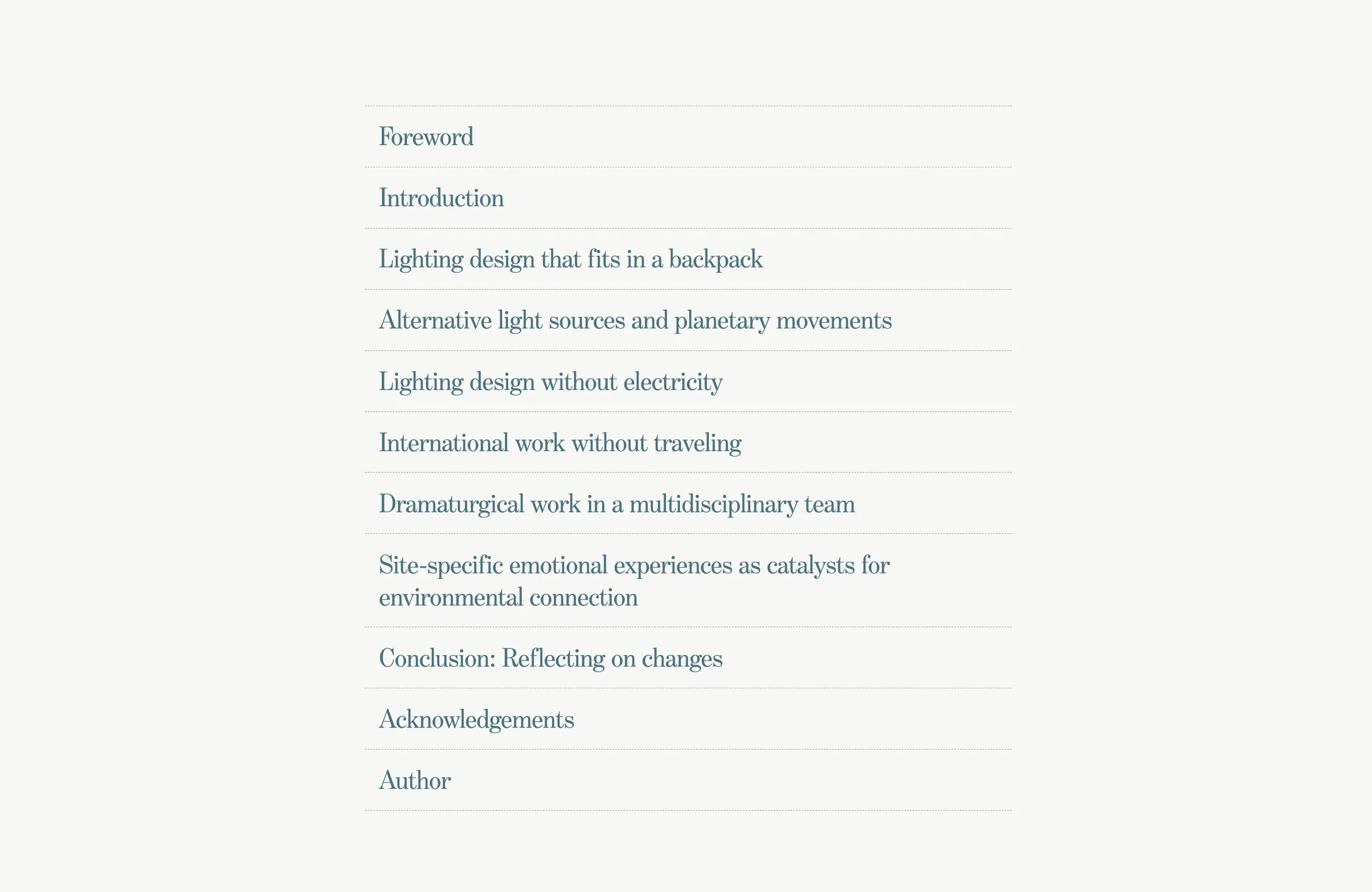 Foreword

Introduction

Lighting design that fits in a backpack

Alternative light sources and planetary movements

Lighting design without electricity

International work without traveling

Dramaturgical work in a multidisciplinary team

Site-specific emotional experiences as catalysts for environmental connection

Conclusion: Reflecting on changes

Acknowledgements

Author